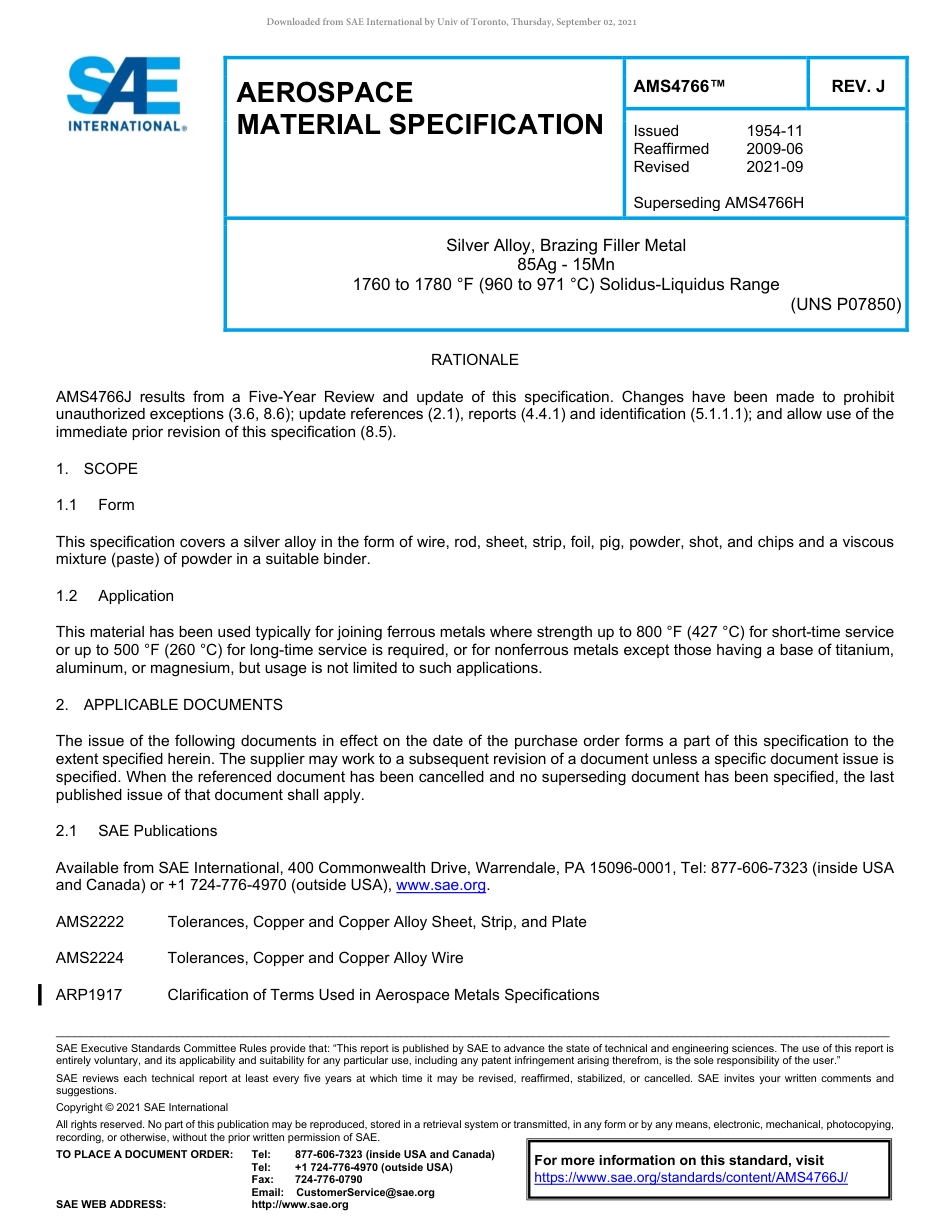 Downloaded from SAE International by Univ of Toronto, Thursday, September 02, 2021

SAE INTERNATIONAL®

AEROSPACE MATERIAL SPECIFICATION

AMS4766™

REV. J

Issued 1954-11
Reaffirmed 2009-06
Revised 2021-09

Superseding AMS4766H

Silver Alloy, Brazing Filler Metal
85Ag - 15Mn
1760 to 1780 °F (960 to 971 °C) Solidus-Liquidus Range
(UNS P07850)

RATIONALE

AMS4766J results from a Five-Year Review and update of this specification. Changes have been made to prohibit unauthorized exceptions (3.6, 8.6); update references (2.1), reports (4.4.1) and identification (5.1.1.1); and allow use of the immediate prior revision of this specification (8.5).

1. SCOPE

1.1 Form

This specification covers a silver alloy in the form of wire, rod, sheet, strip, foil, pig, powder, shot, and chips and a viscous mixture (paste) of powder in a suitable binder.

1.2 Application

This material has been used typically for joining ferrous metals where strength up to 800 °F (427 °C) for short-time service or up to 500 °F (260 °C) for long-time service is required, or for nonferrous metals except those having a base of titanium, aluminum, or magnesium, but usage is not limited to such applications.

2. APPLICABLE DOCUMENTS

The issue of the following documents in effect on the date of the purchase order forms a part of this specification to the extent specified herein. The supplier may work to a subsequent revision of a document unless a specific document issue is specified. When the referenced document has been cancelled and no superseding document has been specified, the last published issue of that document shall apply.

2.1 SAE Publications

Available from SAE International, 400 Commonwealth Drive, Warrendale, PA 15096-0001, Tel: 877-606-7323 (inside USA and Canada) or +1 724-776-4970 (outside USA), www.sae.org.

AMS2222 Tolerances, Copper and Copper Alloy Sheet, Strip, and Plate

AMS2224 Tolerances, Copper and Copper Alloy Wire

ARP1917 Clarification of Terms Used in Aerospace Metals Specifications

SAE Executive Standards Committee Rules provide that: "This report is published by SAE to advance the state of technical and engineering sciences. The use of this report is entirely voluntary, and its applicability and suitability for any particular use, including any patent infringement arising therefrom, is the sole responsibility of the user."

SAE reviews each technical report at least every five years at which time it may be revised, reaffirmed, stabilized, or cancelled. SAE invites your written comments and suggestions.

Copyright © 2021 SAE International

All rights reserved. No part of this publication may be reproduced, stored in a retrieval system or transmitted, in any form or by any means, electronic, mechanical, photocopying, recording, or otherwise, without the prior written permission of SAE.

TO PLACE A DOCUMENT ORDER: Tel: 877-606-7323 (inside USA and Canada)
Tel: +1 724-776-4970 (outside USA)
Fax: 724-776-0790
Email: CustomerService@sae.org
SAE WEB ADDRESS: http://www.sae.org

For more information on this standard, visit
https://www.sae.org/standards/content/AMS4766J/